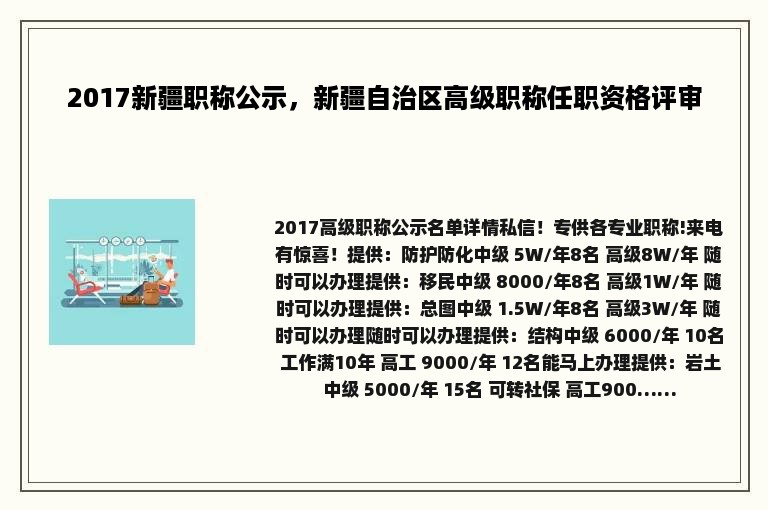 2017新疆职称公示，新疆自治区高级职称任职资格评审

2017高级职称公示名单详情私信！专供各专业职称!来电有惊喜！提供：防护防化中级 5W/年8名 高级8W/年 随时可以办理提供：移民中级 8000/年8名 高级1W/年 随时可以办理提供：总图中级 1.5W/年8名 高级3W/年 随时可以办理随时可以办理提供：结构中级 6000/年 10名 工作满10年 高工 9000/年 12名能马上办理提供：岩土中级 5000/年 15名 可转社保 高工900......